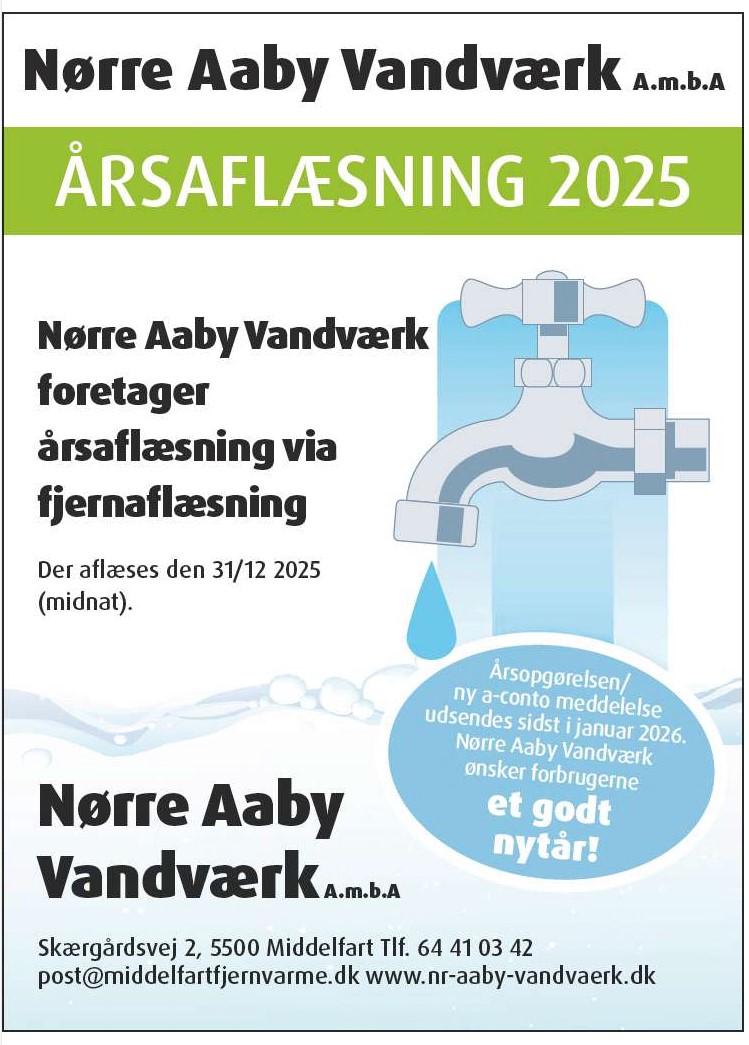 Nørre Aaby Vandværk A.m.b.A

ÅRSAFLÆSNING 2025

Nørre Aaby Vandværk foretager årsaflæsning via fjernaflæsning

Der aflæses den 31/12 2025 (midnat).

Årsopgørelsen/ ny a-conto meddelelse udsendes sidst i januar 2026. Nørre Aaby Vandværk ønsker forbrugerne et godt nytår!

Nørre Aaby Vandværk A.m.b.A

Skærgårdsvej 2, 5500 Middelfart Tlf. 64 41 03 42
post@middelfartfjernvarme.dk www.nr-aaby-vandvaerk.dk